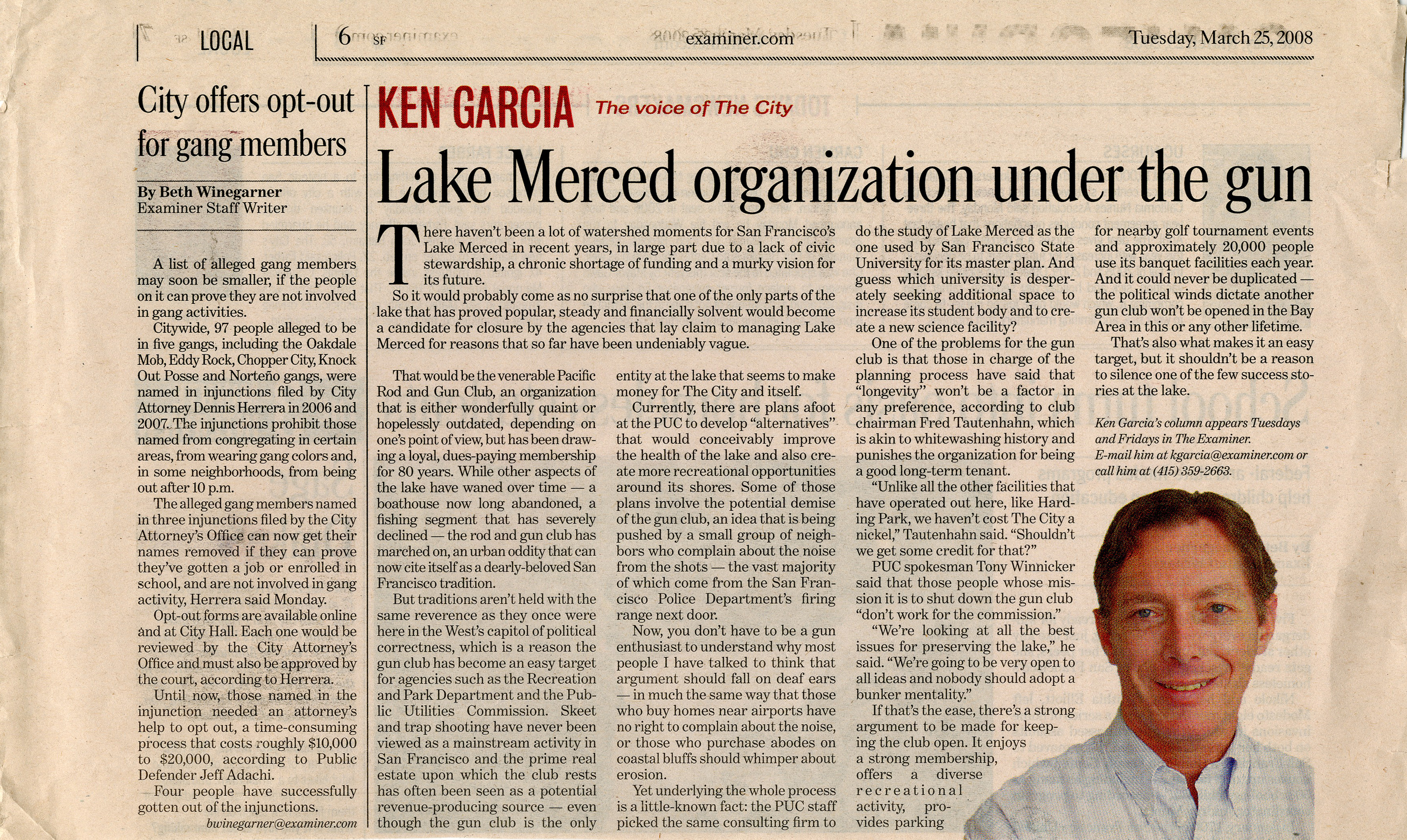 LOCAL

6 SF

examiner.com

Tuesday, March 25, 2008

City offers opt-out for gang members

By Beth Winegarner
Examiner Staff Writer

A list of alleged gang members may soon be smaller, if the people on it can prove they are not involved in gang activities.

Citywide, 97 people alleged to be in five gangs, including the Oakdale Mob, Eddy Rock, Chopper City, Knock Out Posse and Norteño gangs, were named in injunctions filed by City Attorney Dennis Herrera in 2006 and 2007. The injunctions prohibit those named from congregating in certain areas, from wearing gang colors and, in some neighborhoods, from being out after 10 p.m.

The alleged gang members named in three injunctions filed by the City Attorney's Office can now get their names removed if they can prove they've gotten a job or enrolled in school, and are not involved in gang activity, Herrera said Monday.

Opt-out forms are available online and at City Hall. Each one would be reviewed by the City Attorney's Office and must also be approved by the court, according to Herrera.

Until now, those named in the injunction needed an attorney's help to opt out, a time-consuming process that costs roughly $10,000 to $20,000, according to Public Defender Jeff Adachi.

Four people have successfully gotten out of the injunctions.

bwinegarner@examiner.com

KEN GARCIA The voice of The City

Lake Merced organization under the gun

There haven't been a lot of watershed moments for San Francisco's Lake Merced in recent years, in large part due to a lack of civic stewardship, a chronic shortage of funding and a murky vision for its future.

So it would probably come as no surprise that one of the only parts of the lake that has proved popular, steady and financially solvent would become a candidate for closure by the agencies that lay claim to managing Lake Merced for reasons that so far have been undeniably vague.

That would be the venerable Pacific Rod and Gun Club, an organization that is either wonderfully quaint or hopelessly outdated, depending on one's point of view, but has been drawing a loyal, dues-paying membership for 80 years. While other aspects of the lake have waned over time — a boathouse now long abandoned, a fishing segment that has severely declined — the rod and gun club has marched on, an urban oddity that can now cite itself as a dearly-beloved San Francisco tradition.

But traditions aren't held with the same reverence as they once were here in the West's capitol of political correctness, which is a reason the gun club has become an easy target for agencies such as the Recreation and Park Department and the Public Utilities Commission. Skeet and trap shooting have never been viewed as a mainstream activity in San Francisco and the prime real estate upon which the club rests has often been seen as a potential revenue-producing source — even though the gun club is the only entity at the lake that seems to make money for The City and itself.

Currently, there are plans afoot at the PUC to develop "alternatives" that would conceivably improve the health of the lake and also create more recreational opportunities around its shores. Some of those plans involve the potential demise of the gun club, an idea that is being pushed by a small group of neighbors who complain about the noise from the shots — the vast majority of which come from the San Francisco Police Department's firing range next door.

Now, you don't have to be a gun enthusiast to understand why most people I have talked to think that argument should fall on deaf ears — in much the same way that those who buy homes near airports have no right to complain about the noise, or those who purchase abodes on coastal bluffs should whimper about erosion.

Yet underlying the whole process is a little-known fact: the PUC staff picked the same consulting firm to do the study of Lake Merced as the one used by San Francisco State University for its master plan. And guess which university is desperately seeking additional space to increase its student body and to create a new science facility?

One of the problems for the gun club is that those in charge of the planning process have said that "longevity" won't be a factor in any preference, according to club chairman Fred Tautenhahn, which is akin to whitewashing history and punishes the organization for being a good long-term tenant.

"Unlike all the other facilities that have operated out here, like Harding Park, we haven't cost The City a nickel," Tautenhahn said. "Shouldn't we get some credit for that?"

PUC spokesman Tony Winnicker said that those people whose mission it is to shut down the gun club "don't work for the commission."

"We're looking at all the best issues for preserving the lake," he said. "We're going to be very open to all ideas and nobody should adopt a bunker mentality."

If that's the ease, there's a strong argument to be made for keeping the club open. It enjoys a strong membership, offers a diverse recreational activity, provides parking for nearby golf tournament events and approximately 20,000 people use its banquet facilities each year. And it could never be duplicated — the political winds dictate another gun club won't be opened in the Bay Area in this or any other lifetime.

That's also what makes it an easy target, but it shouldn't be a reason to silence one of the few success stories at the lake.

Ken Garcia's column appears Tuesdays and Fridays in The Examiner.
E-mail him at kgarcia@examiner.com or call him at (415) 359-2663.